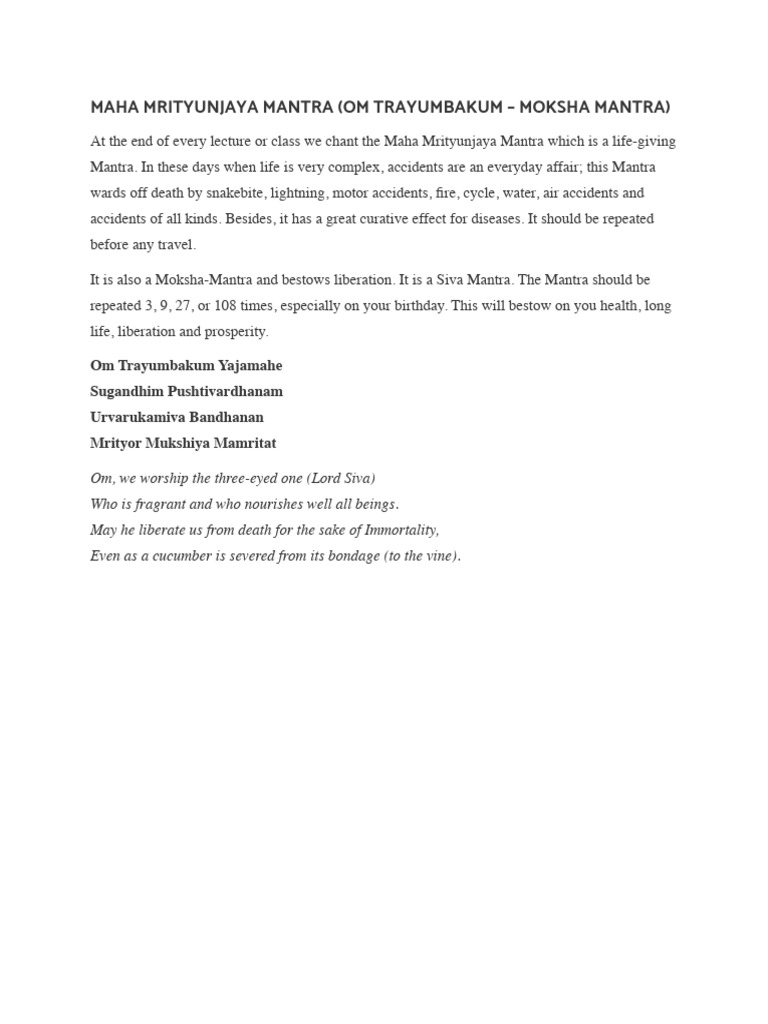 MAHA MRITYUNJAYA MANTRA (OM TRAYUMBAKUM – MOKSHA MANTRA)

At the end of every lecture or class we chant the Maha Mrityunjaya Mantra which is a life-giving Mantra. In these days when life is very complex, accidents are an everyday affair; this Mantra wards off death by snakebite, lightning, motor accidents, fire, cycle, water, air accidents and accidents of all kinds. Besides, it has a great curative effect for diseases. It should be repeated before any travel.

It is also a Moksha-Mantra and bestows liberation. It is a Siva Mantra. The Mantra should be repeated 3, 9, 27, or 108 times, especially on your birthday. This will bestow on you health, long life, liberation and prosperity.

Om Trayumbakum Yajamahe
Sugandhim Pushtivardhanam
Urvarukamiva Bandhanan
Mrityor Mukshiya Mamritat

Om, we worship the three-eyed one (Lord Siva)
Who is fragrant and who nourishes well all beings.
May he liberate us from death for the sake of Immortality,
Even as a cucumber is severed from its bondage (to the vine).